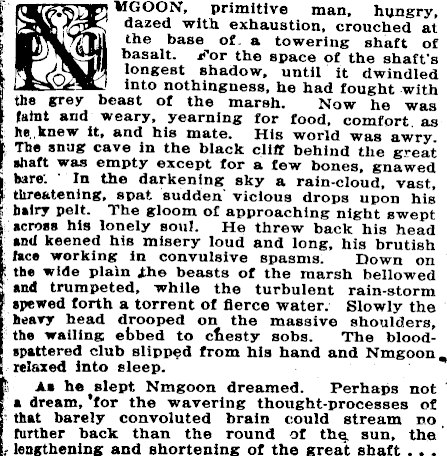 NMGOON, primitive man, hungry, dazed with exhaustion, crouched at the base of a towering shaft of basalt. For the space of the shaft's longest shadow, until it dwindled into nothingness, he had fought with the grey beast of the marsh. Now he was faint and weary, yearning for food, comfort as he knew it, and his mate. His world was awry. The snug cave in the black cliff behind the great shaft was empty except for a few bones, gnawed bare. In the darkening sky a rain-cloud, vast, threatening, spat sudden vicious drops upon his hairy pelt. The gloom of approaching night swept across his lonely soul. He threw back his head and keened his misery loud and long, his brutish face working in convulsive spasms. Down on the wide plain the beasts of the marsh bellowed and trumpeted, while the turbulent rain-storm spewed forth a torrent of fierce water. Slowly the heavy head drooped on the massive shoulders, the wailing ebbed to chesty sobs. The blood-spattered club slipped from his hand and Nmgoon relaxed into sleep.

As he slept Nmgoon dreamed. Perhaps not a dream, for the wavering thought-processes of that barely convoluted brain could stream no further back than the round of the sun, the lengthening and shortening of the great shaft . . .